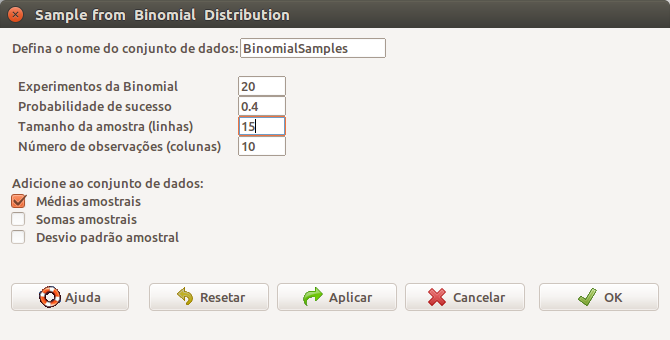 Sample from Binomial Distribution

Defina o nome do conjunto de dados: BinomialSamples

Experimentos da Binomial 20
Probabilidade de sucesso 0.4
Tamanho da amostra (linhas) 15
Número de observações (colunas) 10

Adicione ao conjunto de dados:
Médias amostrais
Somas amostrais
Desvio padrão amostral

Ajuda
Resetar
Aplicar
Cancelar
OK